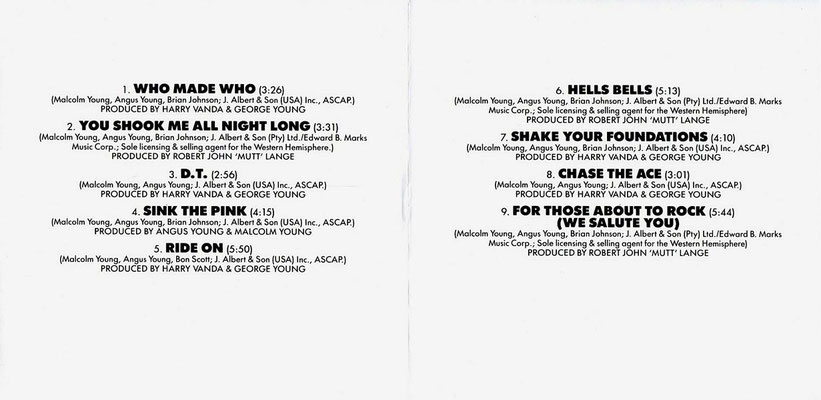 1. WHO MADE WHO (3:26)
(Malcolm Young, Angus Young, Brian Johnson; J. Albert & Son (USA) Inc., ASCAP.)
PRODUCED BY HARRY VANDA & GEORGE YOUNG

2. YOU SHOOK ME ALL NIGHT LONG (3:31)
(Malcolm Young, Angus Young, Brian Johnson; J. Albert & Son (Pty) Ltd./Edward B. Marks Music Corp.; Sole licensing & selling agent for the Western Hemisphere.)
PRODUCED BY ROBERT JOHN 'MUTT' LANGE

3. D.T. (2:56)
(Malcolm Young, Angus Young; J. Albert & Son (USA) Inc., ASCAP.)
PRODUCED BY HARRY VANDA & GEORGE YOUNG

4. SINK THE PINK (4:15)
(Malcolm Young, Angus Young, Brian Johnson; J. Albert & Son (USA) Inc., ASCAP.)
PRODUCED BY ANGUS YOUNG & MALCOLM YOUNG

5. RIDE ON (5:50)
(Malcolm Young, Angus Young, Bon Scott; J. Albert & Son (USA) Inc., ASCAP.)
PRODUCED BY HARRY VANDA & GEORGE YOUNG

6. HELLS BELLS (5:13)
(Malcolm Young, Angus Young, Brian Johnson; J. Albert & Son (Pty) Ltd./Edward B. Marks Music Corp.; Sole licensing & selling agent for the Western Hemisphere)
PRODUCED BY ROBERT JOHN 'MUTT' LANGE

7. SHAKE YOUR FOUNDATIONS (4:10)
(Malcolm Young, Angus Young, Brian Johnson; J. Albert & Son (USA) Inc., ASCAP.)
PRODUCED BY HARRY VANDA & GEORGE YOUNG

8. CHASE THE ACE (3:01)
(Malcolm Young, Angus Young; J. Albert & Son (USA) Inc., ASCAP.)
PRODUCED BY HARRY VANDA & GEORGE YOUNG

9. FOR THOSE ABOUT TO ROCK (5:44)
(WE SALUTE YOU)
(Malcolm Young, Angus Young, Brian Johnson; J. Albert & Son (Pty) Ltd./Edward B. Marks Music Corp.; Sole licensing & selling agent for the Western Hemisphere)
PRODUCED BY ROBERT JOHN 'MUTT' LANGE